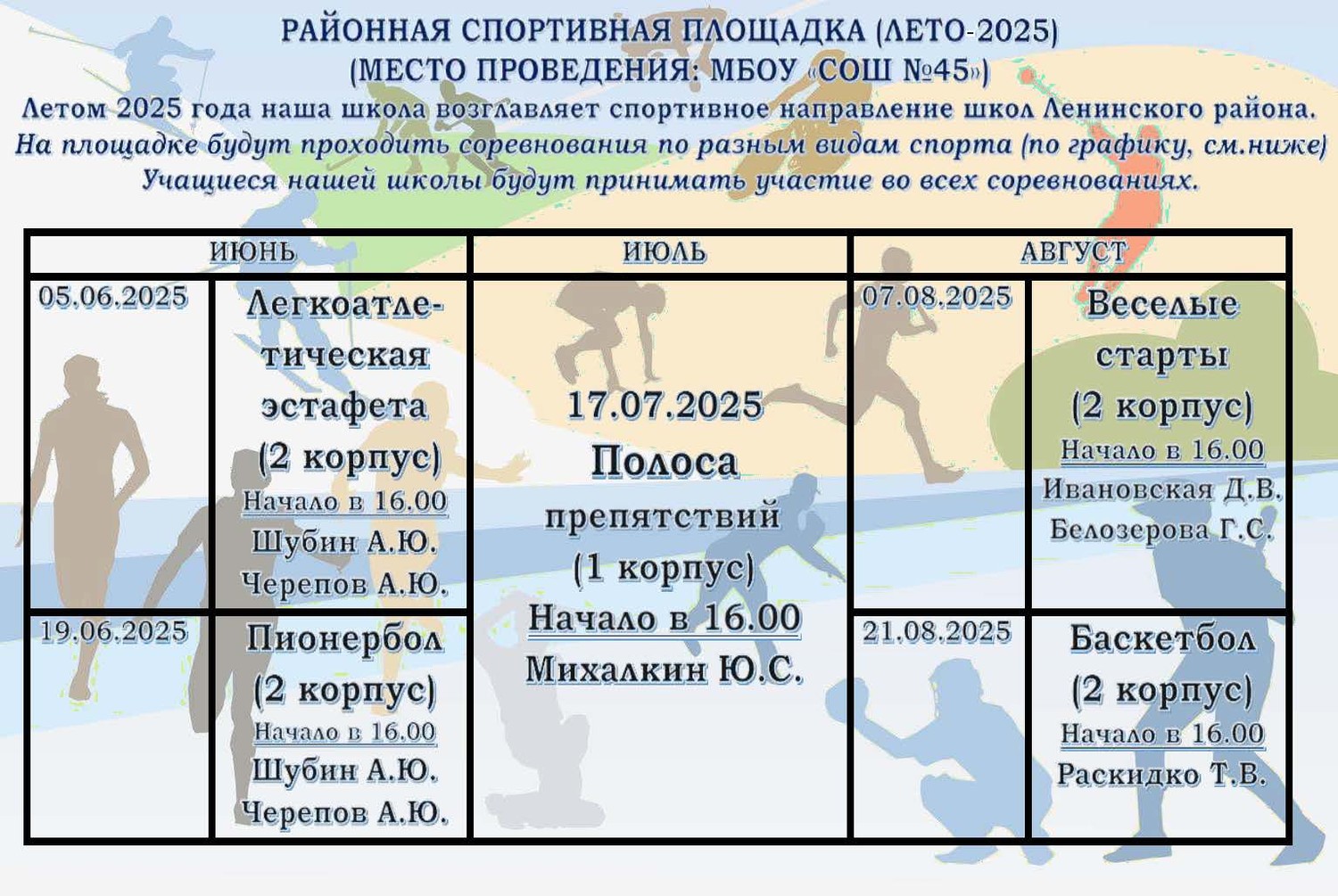 РАЙОННАЯ СПОРТИВНАЯ ПЛОЩАДКА (ЛЕТО-2025)
(МЕСТО ПРОВЕДЕНИЯ: МБОУ «СОШ №45»)

Летом 2025 года наша школа возглавляет спортивное направление школ Ленинского района.
На площадке будут проходить соревнования по разным видам спорта (по графику, см.ниже)
Учащиеся нашей школы будут принимать участие во всех соревнованиях.

| ИЮНЬ | | ИЮЛЬ | АВГУСТ | |
|---|---|---|---|---|
| 05.06.2025 | Легкоатлетическая эстафета (2 корпус) Начало в 16.00 Шубин А.Ю. Черепов А.Ю. | 17.07.2025 Полоса препятствий (1 корпус) Начало в 16.00 Михалкин Ю.С. | 07.08.2025 | Веселые старты (2 корпус) Начало в 16.00 Ивановская Д.В. Белозерова Г.С. |
| 19.06.2025 | Пионербол (2 корпус) Начало в 16.00 Шубин А.Ю. Черепов А.Ю. | | 21.08.2025 | Баскетбол (2 корпус) Начало в 16.00 Раскидко Т.В. |